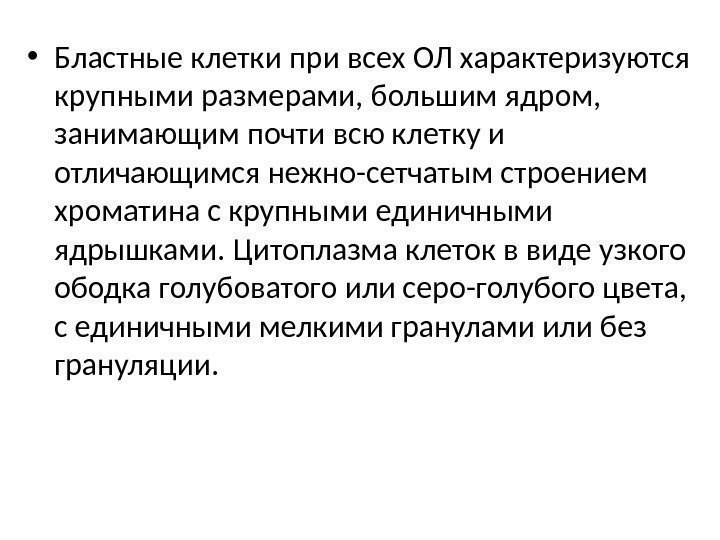 • Бластные клетки при всех ОЛ характеризуются крупными размерами, большим ядром, занимающим почти всю клетку и отличающимся нежно-сетчатым строением хроматина с крупными единичными ядрышками. Цитоплазма клеток в виде узкого ободка голубоватого или серо-голубого цвета, с единичными мелкими гранулами или без грануляции.